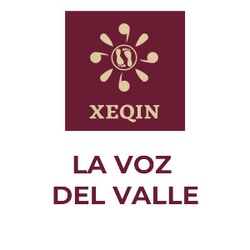 XEQIN

LA VOZ DEL VALLE